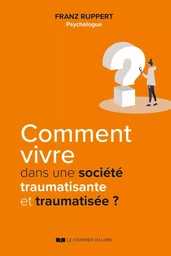 FRANZ RUPPERT
Psychologue

Comment vivre dans une société traumatisante et traumatisée ?

LE COURRIER DU LIVRE